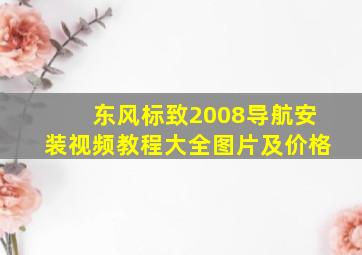 东风标致2008导航安装视频教程大全图片及价格